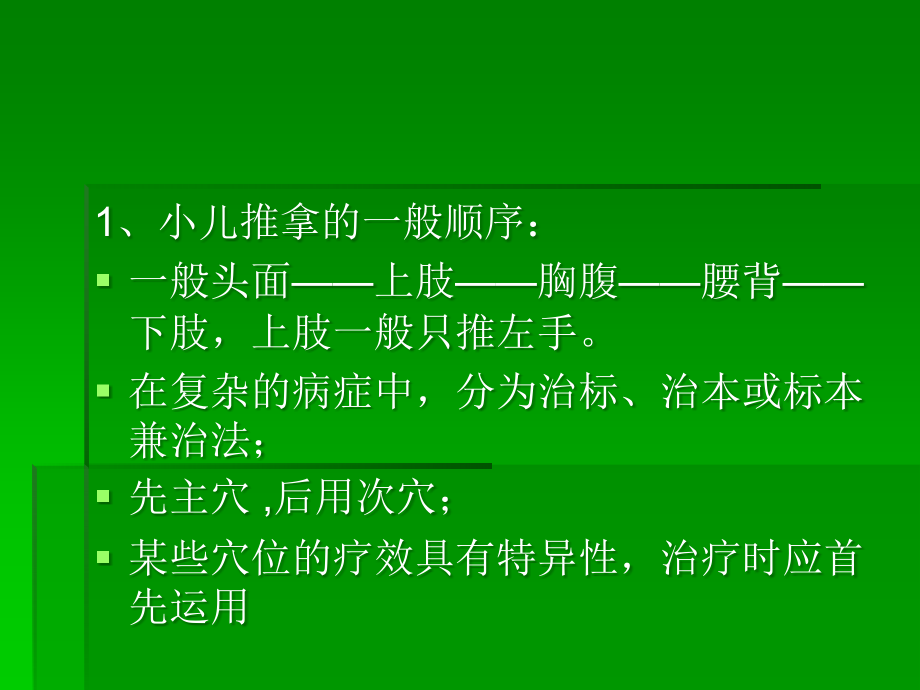 1、小儿推拿的一般顺序：

一般头面——上肢——胸腹——腰背——下肢，上肢一般只推左手。

在复杂的病症中，分为治标、治本或标本兼治法；

先主穴 ,后用次穴；

某些穴位的疗效具有特异性，治疗时应首先运用